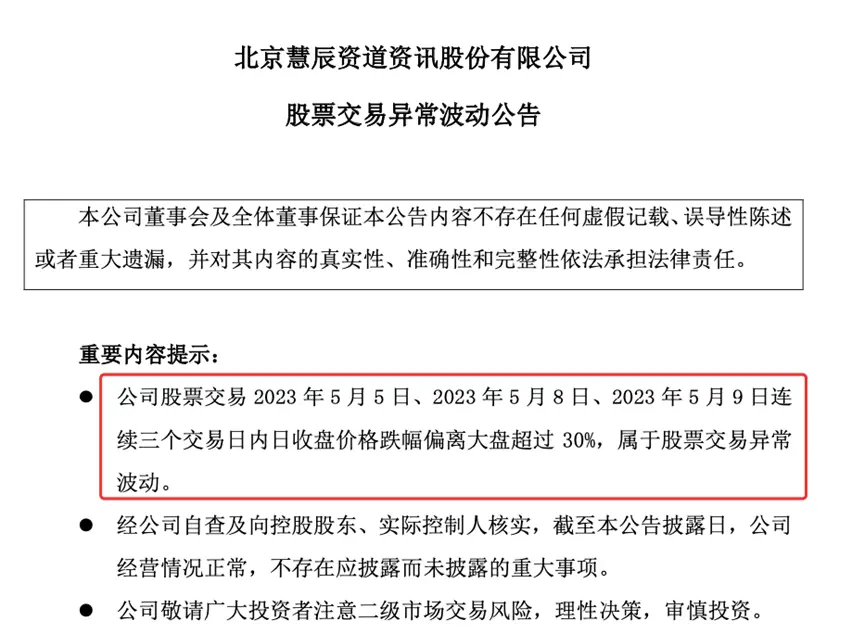 北京慧辰资道资讯股份有限公司

股票交易异常波动公告

本公司董事会及全体董事保证本公告内容不存在任何虚假记载、误导性陈述或者重大遗漏，并对其内容的真实性、准确性和完整性依法承担法律责任。

重要内容提示：

● 公司股票交易 2023 年 5 月 5 日、2023 年 5 月 8 日、2023 年 5 月 9 日连续三个交易日内日收盘价格跌幅偏离大盘超过 30%，属于股票交易异常波动。

● 经公司自查及向控股股东、实际控制人核实，截至本公告披露日，公司经营情况正常，不存在应披露而未披露的重大事项。

● 公司敬请广大投资者注意二级市场交易风险，理性决策，审慎投资。